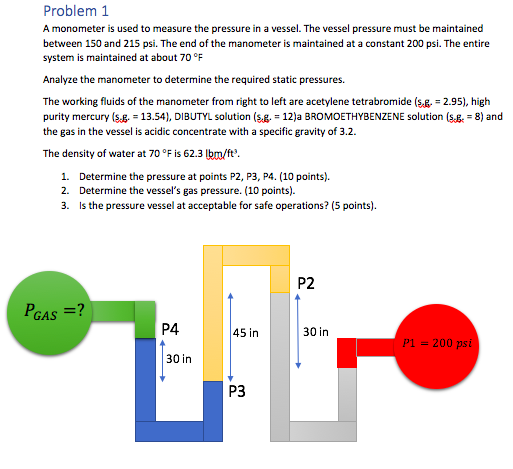 Problem 1

A monometer is used to measure the pressure in a vessel. The vessel pressure must be maintained between 150 and 215 psi. The end of the manometer is maintained at a constant 200 psi. The entire system is maintained at about 70 °F

Analyze the manometer to determine the required static pressures.

The working fluids of the manometer from right to left are acetylene tetrabromide (s.g. = 2.95), high purity mercury (s.g. = 13.54), DIBUTYL solution (s.g. = 12)a BROMOETHYBENZENE solution (s.g. = 8) and the gas in the vessel is acidic concentrate with a specific gravity of 3.2.

The density of water at 70 °F is 62.3 lbm/ft³.

1. Determine the pressure at points P2, P3, P4. (10 points).
2. Determine the vessel's gas pressure. (10 points).
3. Is the pressure vessel at acceptable for safe operations? (5 points).

$P_{GAS} = ?$

P4

30 in

45 in

P3

P2

30 in

$P1 = 200\ psi$